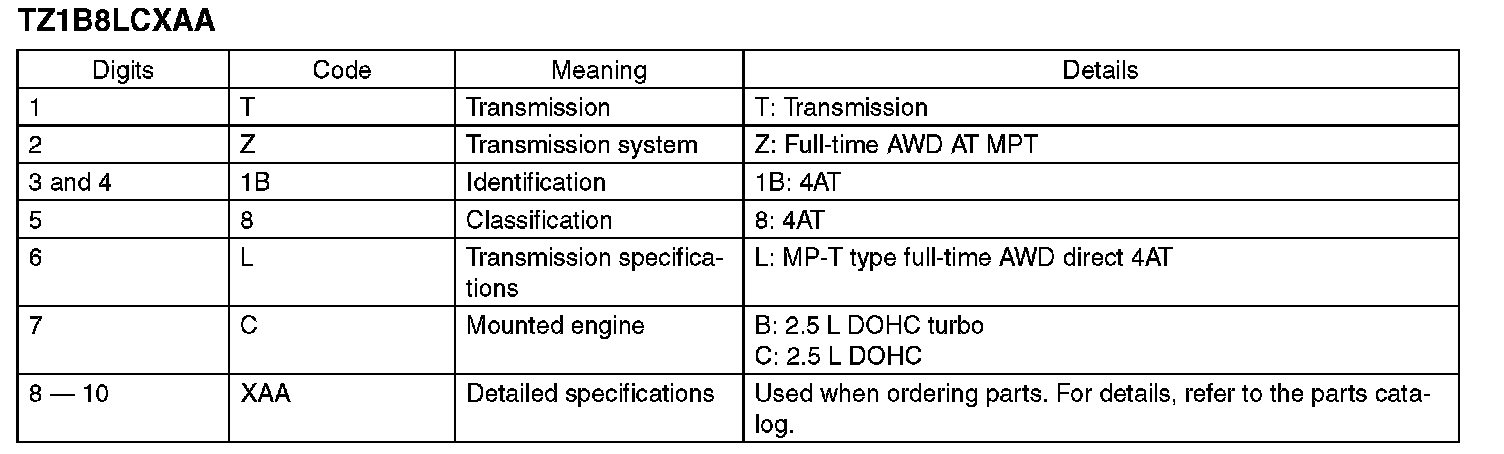 TZ1B8LCXAA

| Digits | Code | Meaning | Details |
|---|---|---|---|
| 1 | T | Transmission | T: Transmission |
| 2 | Z | Transmission system | Z: Full-time AWD AT MPT |
| 3 and 4 | 1B | Identification | 1B: 4AT |
| 5 | 8 | Classification | 8: 4AT |
| 6 | L | Transmission specifications | L: MP-T type full-time AWD direct 4AT |
| 7 | C | Mounted engine | B: 2.5 L DOHC turbo C: 2.5 L DOHC |
| 8 — 10 | XAA | Detailed specifications | Used when ordering parts. For details, refer to the parts catalog. |